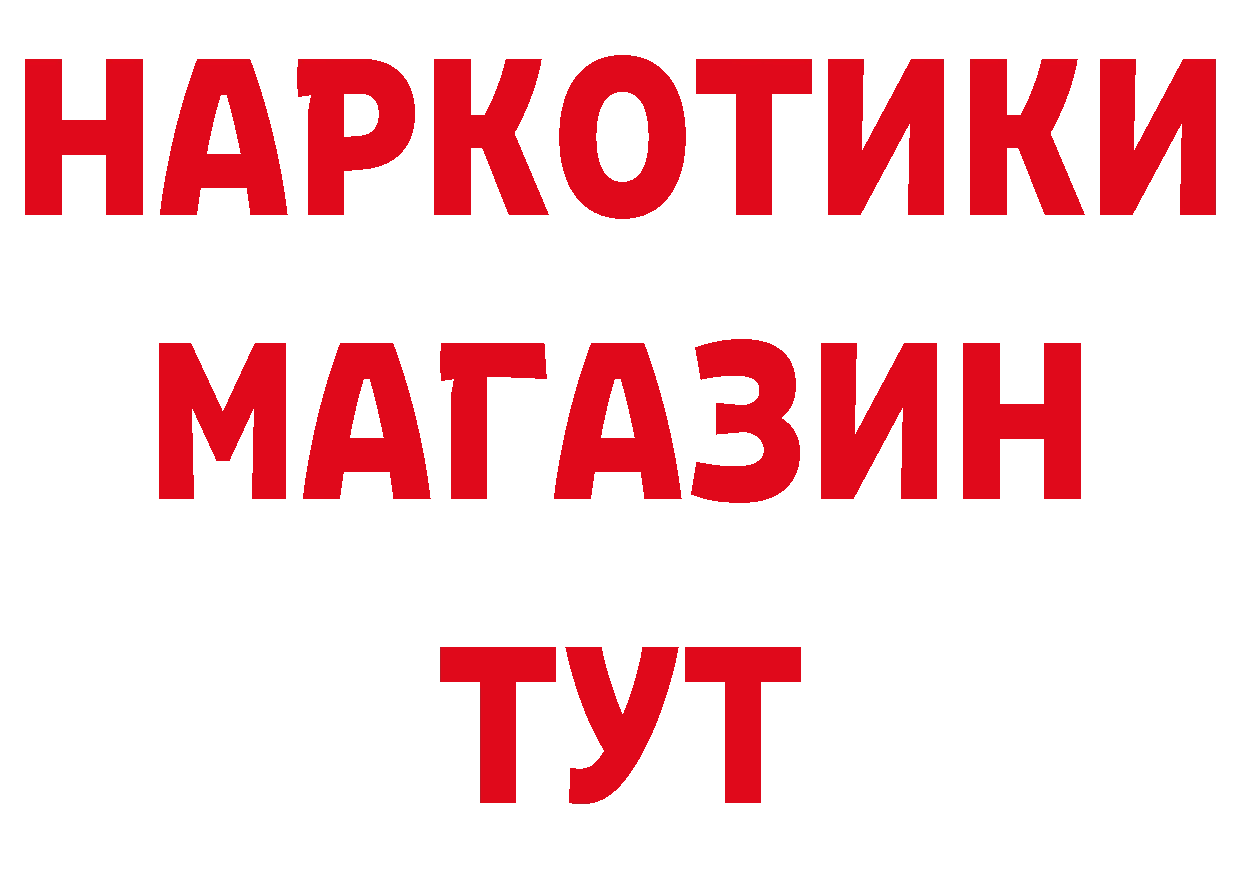 НАРКОТИКИ МАГАЗИН ТУТ